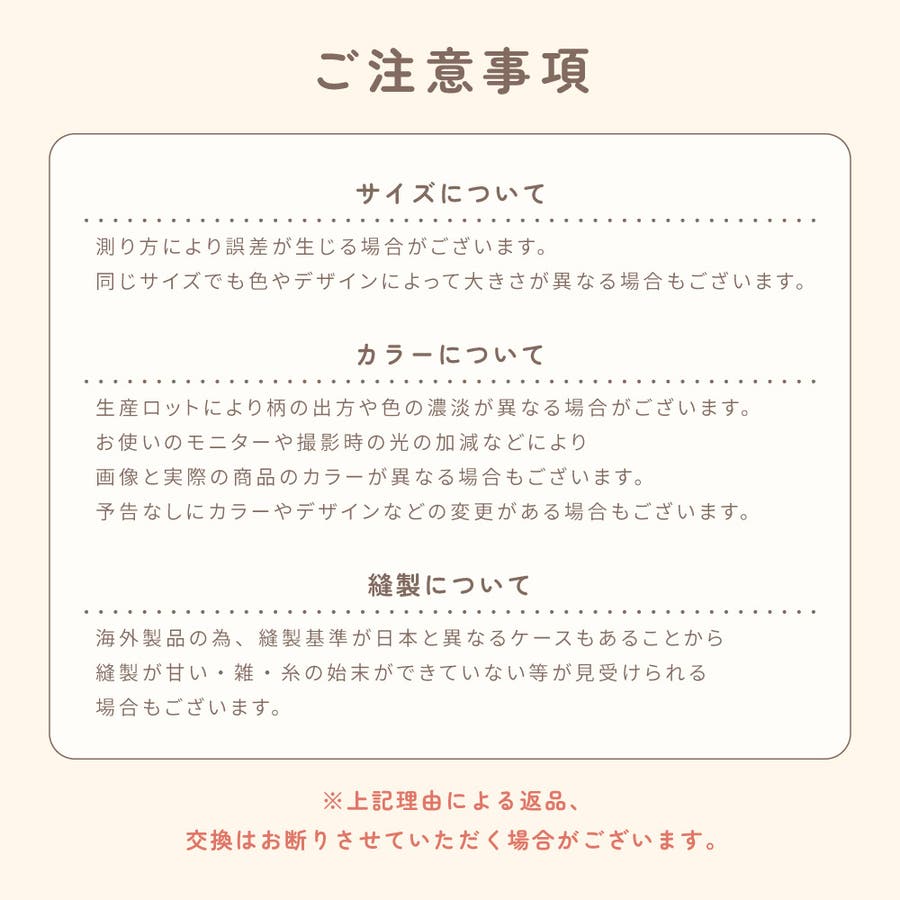 ご注意事項

サイズについて

測り方により誤差が生じる場合がございます。
同じサイズでも色やデザインによって大きさが異なる場合もございます。

カラーについて

生産ロットにより柄の出方や色の濃淡が異なる場合がございます。
お使いのモニターや撮影時の光の加減などにより
画像と実際の商品のカラーが異なる場合もございます。
予告なしにカラーやデザインなどの変更がある場合もございます。

縫製について

海外製品の為、縫製基準が日本と異なるケースもあることから
縫製が甘い・雑・糸の始末ができていない等が見受けられる
場合もございます。

※上記理由による返品、
交換はお断りさせていただく場合がございます。